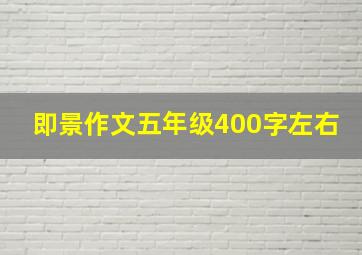 即景作文五年级400字左右